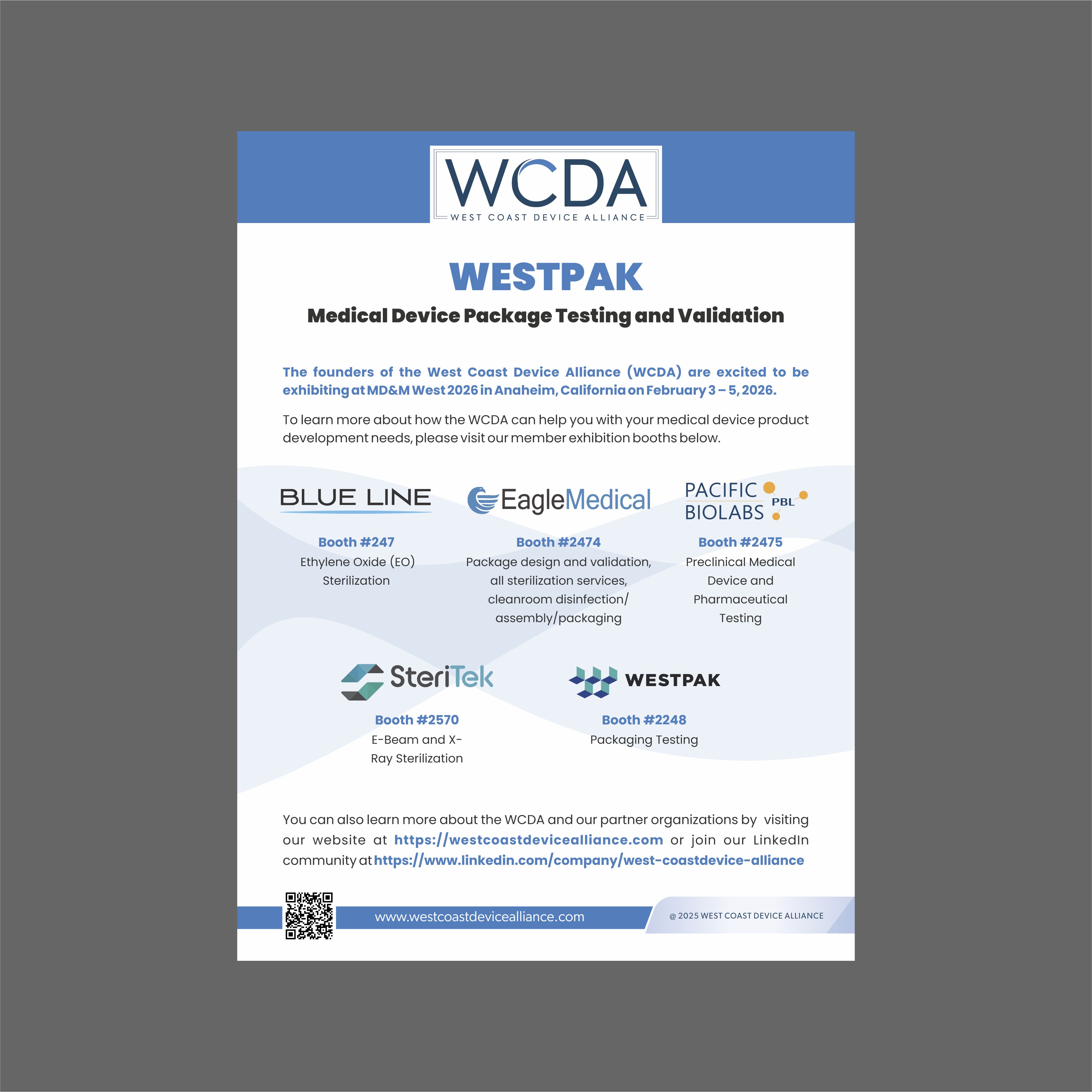 WCDA
WEST COAST DEVICE ALLIANCE

WESTPAK

Medical Device Package Testing and Validation

The founders of the West Coast Device Alliance (WCDA) are excited to be exhibiting at MD&M West 2026 in Anaheim, California on February 3 – 5, 2026.

To learn more about how the WCDA can help you with your medical device product development needs, please visit our member exhibition booths below.

BLUE LINE

Booth #247
Ethylene Oxide (EO) Sterilization

EagleMedical

Booth #2474
Package design and validation, all sterilization services, cleanroom disinfection/ assembly/packaging

PACIFIC BIOLABS PBL

Booth #2475
Preclinical Medical Device and Pharmaceutical Testing

SteriTek

Booth #2570
E-Beam and X-Ray Sterilization

WESTPAK

Booth #2248
Packaging Testing

You can also learn more about the WCDA and our partner organizations by visiting our website at https://westcoastdevicealliance.com or join our LinkedIn community at https://www.linkedin.com/company/west-coastdevice-alliance

www.westcoastdevicealliance.com

@ 2025 WEST COAST DEVICE ALLIANCE